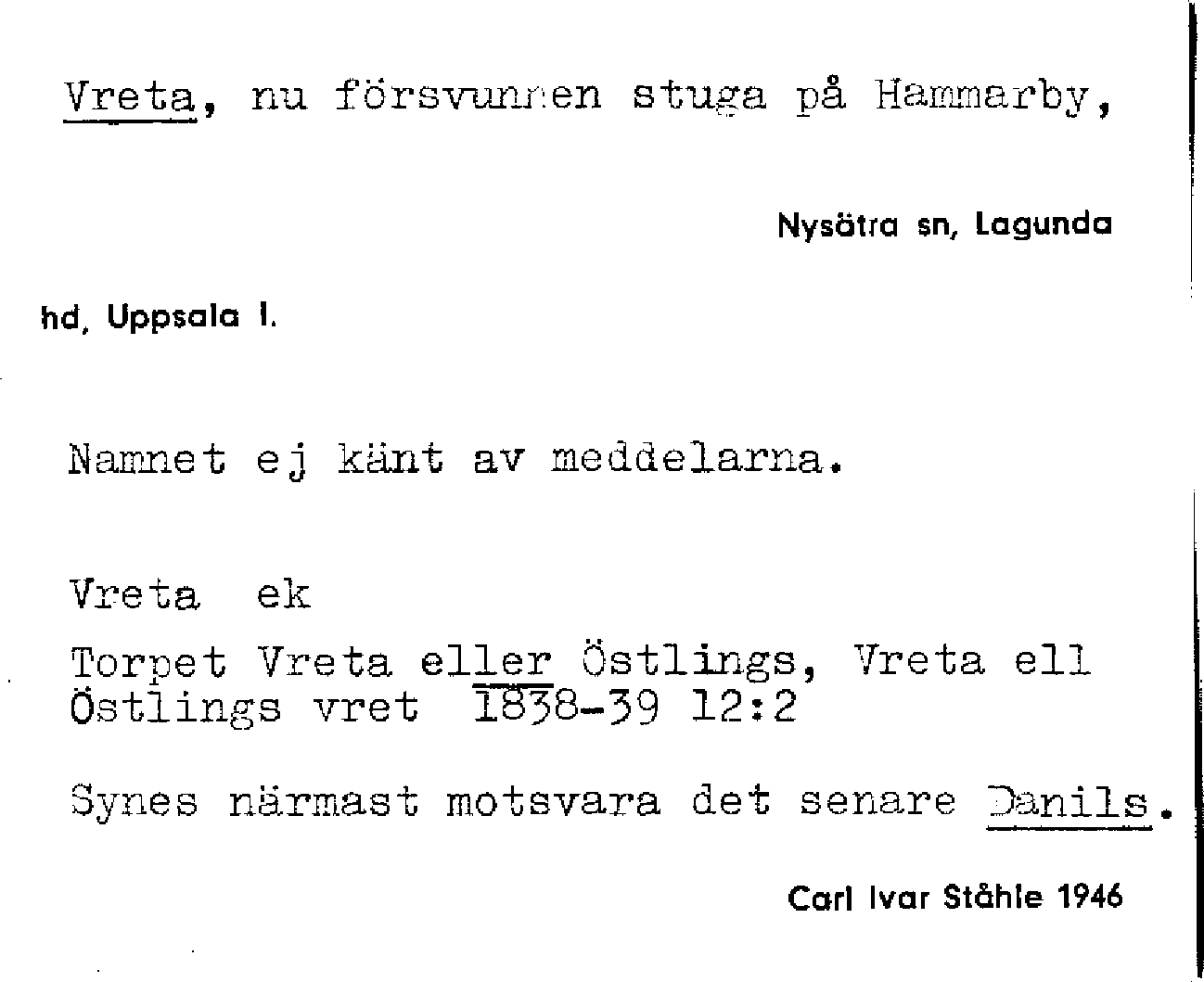 Vreta, nu försvunnen stuga på Hammarby,

Nysätra sn, Lagunda

hd, Uppsala l.

Namnet ej känt av meddelarna.

Vreta ek

Torpet Vreta eller Östlings, Vreta ell Östlings vret 1838-39 12:2

Synes närmast motsvara det senare Danils.

Carl Ivar Ståhle 1946